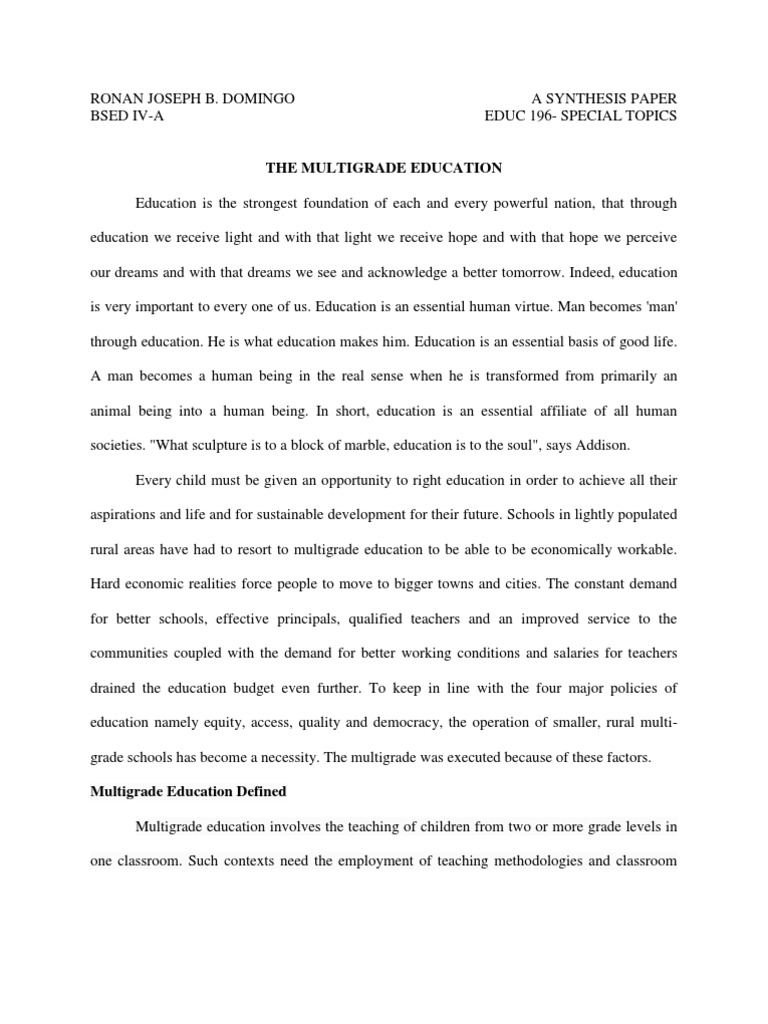 RONAN JOSEPH B. DOMINGO
BSED IV-A

A SYNTHESIS PAPER
EDUC 196- SPECIAL TOPICS

THE MULTIGRADE EDUCATION

Education is the strongest foundation of each and every powerful nation, that through education we receive light and with that light we receive hope and with that hope we perceive our dreams and with that dreams we see and acknowledge a better tomorrow. Indeed, education is very important to every one of us. Education is an essential human virtue. Man becomes 'man' through education. He is what education makes him. Education is an essential basis of good life. A man becomes a human being in the real sense when he is transformed from primarily an animal being into a human being. In short, education is an essential affiliate of all human societies. "What sculpture is to a block of marble, education is to the soul", says Addison.

Every child must be given an opportunity to right education in order to achieve all their aspirations and life and for sustainable development for their future. Schools in lightly populated rural areas have had to resort to multigrade education to be able to be economically workable. Hard economic realities force people to move to bigger towns and cities. The constant demand for better schools, effective principals, qualified teachers and an improved service to the communities coupled with the demand for better working conditions and salaries for teachers drained the education budget even further. To keep in line with the four major policies of education namely equity, access, quality and democracy, the operation of smaller, rural multigrade schools has become a necessity. The multigrade was executed because of these factors.

Multigrade Education Defined

Multigrade education involves the teaching of children from two or more grade levels in one classroom. Such contexts need the employment of teaching methodologies and classroom